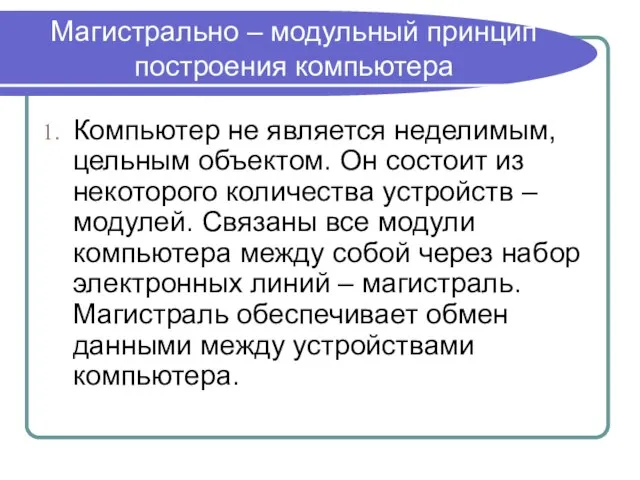 Магистрально – модульный принцип построения компьютера

1. Компьютер не является неделимым, цельным объектом. Он состоит из некоторого количества устройств – модулей. Связаны все модули компьютера между собой через набор электронных линий – магистраль. Магистраль обеспечивает обмен данными между устройствами компьютера.